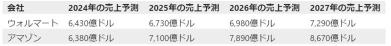 | 会社 | 2024年の売上予測 | 2025年の売上予測 | 2026年の売上予測 | 2027年の売上予測 |
|---|---|---|---|---|
| ウォルマート | 6,430億ドル | 6,730億ドル | 6,980億ドル | 7,290億ドル |
| アマゾン | 6,380億ドル | 7,100億ドル | 7,890億ドル | 8,670億ドル |